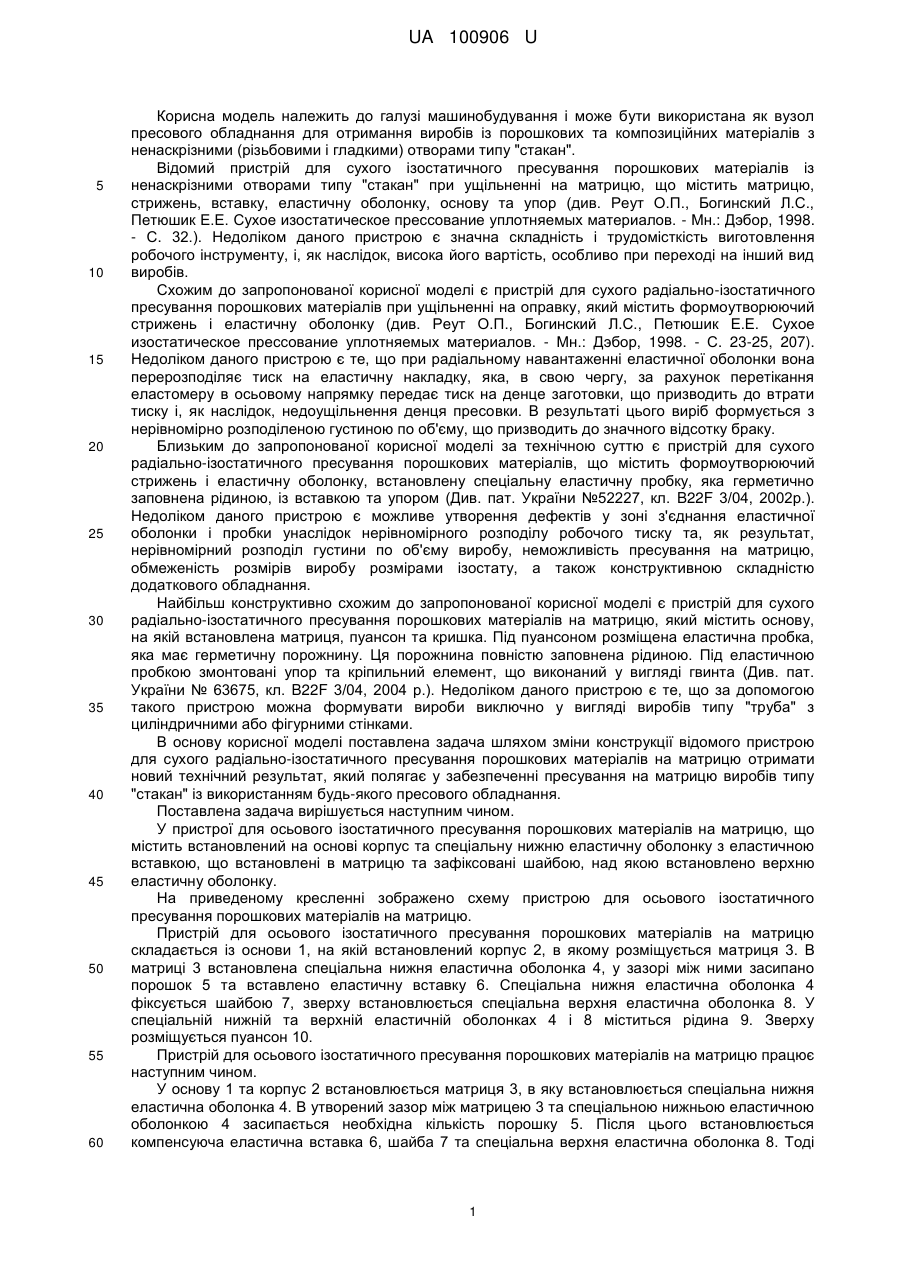 UA 100906 U

Корисна модель належить до галузі машинобудування і може бути використана як вузол пресового обладнання для отримання виробів із порошкових та композиційних матеріалів з ненаскрізними (різьбовими і гладкими) отворами типу "стакан".

Відомий пристрій для сухого ізостатичного пресування порошкових матеріалів із ненаскрізними отворами типу "стакан" при ущільненні на матрицю, що містить матрицю, стрижень, вставку, еластичну оболонку, основу та упор (див. Реут О.П., Богинский Л.С., Петюшик Е.Е. Сухое изостатическое прессование уплотняемых материалов. - Мн.: Дэбор, 1998. - С. 32.). Недоліком даного пристрою є значна складність і трудомісткість виготовлення робочого інструменту, і, як наслідок, висока його вартість, особливо при переході на інший вид виробів.

Схожим до запропонованої корисної моделі є пристрій для сухого радіально-ізостатичного пресування порошкових матеріалів при ущільненні на оправку, який містить формоутворюючий стрижень і еластичну оболонку (див. Реут О.П., Богинский Л.С., Петюшик Е.Е. Сухое изостатическое прессование уплотняемых материалов. - Мн.: Дэбор, 1998. - С. 23-25, 207). Недоліком даного пристрою є те, що при радіальному навантаженні еластичної оболонки вона перерозподіляє тиск на еластичну накладку, яка, в свою чергу, за рахунок перетікання еластомеру в осьовому напрямку передає тиск на денце заготовки, що призводить до втрати тиску і, як наслідок, недоущільнення денця пресовки. В результаті цього виріб формується з нерівномірно розподіленою густиною по об'єму, що призводить до значного відсотку браку.

Близьким до запропонованої корисної моделі за технічною суттю є пристрій для сухого радіально-ізостатичного пресування порошкових матеріалів, що містить формоутворюючий стрижень і еластичну оболонку, встановлену спеціальну еластичну пробку, яка герметично заповнена рідиною, із вставкою та упором (Див. пат. України №52227, кл. B22F 3/04, 2002р.). Недоліком даного пристрою є можливе утворення дефектів у зоні з'єднання еластичної оболонки і пробки унаслідок нерівномірного розподілу робочого тиску та, як результат, нерівномірний розподіл густини по об'єму виробу, неможливість пресування на матрицю, обмеженість розмірів виробу розмірами ізостату, а також конструктивною складністю додаткового обладнання.

Найбільш конструктивно схожим до запропонованої корисної моделі є пристрій для сухого радіально-ізостатичного пресування порошкових матеріалів на матрицю, який містить основу, на якій встановлена матриця, пуансон та кришка. Під пуансоном розміщена еластична пробка, яка має герметичну порожнину. Ця порожнина повністю заповнена рідиною. Під еластичною пробкою змонтовані упор та кріпильний елемент, що виконаний у вигляді гвинта (Див. пат. України № 63675, кл. B22F 3/04, 2004 р.). Недоліком даного пристрою є те, що за допомогою такого пристрою можна формувати вироби виключно у вигляді виробів типу "труба" з циліндричними або фігурними стінками.

В основу корисної моделі поставлена задача шляхом зміни конструкції відомого пристрою для сухого радіально-ізостатичного пресування порошкових матеріалів на матрицю отримати новий технічний результат, який полягає у забезпеченні пресування на матрицю виробів типу "стакан" із використанням будь-якого пресового обладнання.

Поставлена задача вирішується наступним чином.

У пристрої для осьового ізостатичного пресування порошкових матеріалів на матрицю, що містить встановлений на основі корпус та спеціальну нижню еластичну оболонку з еластичною вставкою, що встановлені в матрицю та зафіксовані шайбою, над якою встановлено верхню еластичну оболонку.

На приведеному кресленні зображено схему пристрою для осьового ізостатичного пресування порошкових матеріалів на матрицю.

Пристрій для осьового ізостатичного пресування порошкових матеріалів на матрицю складається із основи 1, на якій встановлений корпус 2, в якому розміщується матриця 3. В матриці 3 встановлена спеціальна нижня еластична оболонка 4, у зазорі між ними засипано порошок 5 та вставлено еластичну вставку 6. Спеціальна нижня еластична оболонка 4 фіксується шайбою 7, зверху встановлюється спеціальна верхня еластична оболонка 8. У спеціальній нижній та верхній еластичній оболонках 4 і 8 міститься рідина 9. Зверху розміщується пуансон 10.

Пристрій для осьового ізостатичного пресування порошкових матеріалів на матрицю працює наступним чином.

У основу 1 та корпус 2 встановлюється матриця 3, в яку встановлюється спеціальна нижня еластична оболонка 4. В утворений зазор між матрицею 3 та спеціальною нижньою еластичною оболонкою 4 засипається необхідна кількість порошку 5. Після цього встановлюється компенсуюча еластична вставка 6, шайба 7 та спеціальна верхня еластична оболонка 8. Тоді

5
10
15
20
25
30
35
40
45
50
55
60

1